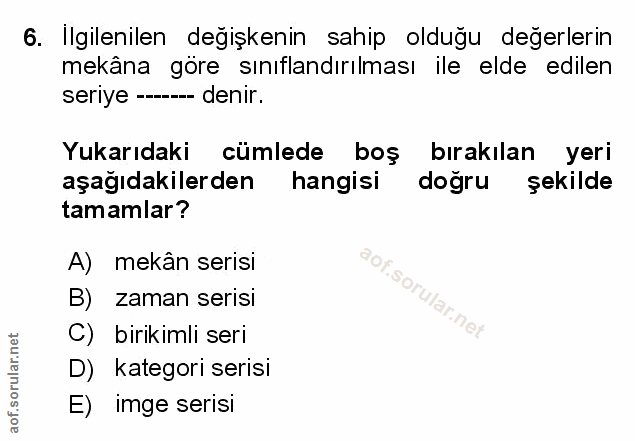 6. İlgilenilen değişkenin sahip olduğu değerlerin mekâna göre sınıflandırılması ile elde edilen seriye ------- denir.

Yukarıdaki cümlede boş bırakılan yeri aşağıdakilerden hangisi doğru şekilde tamamlar?

A) mekân serisi
B) zaman serisi
C) birikimli seri
D) kategori serisi
E) imge serisi

aof.sorular.net